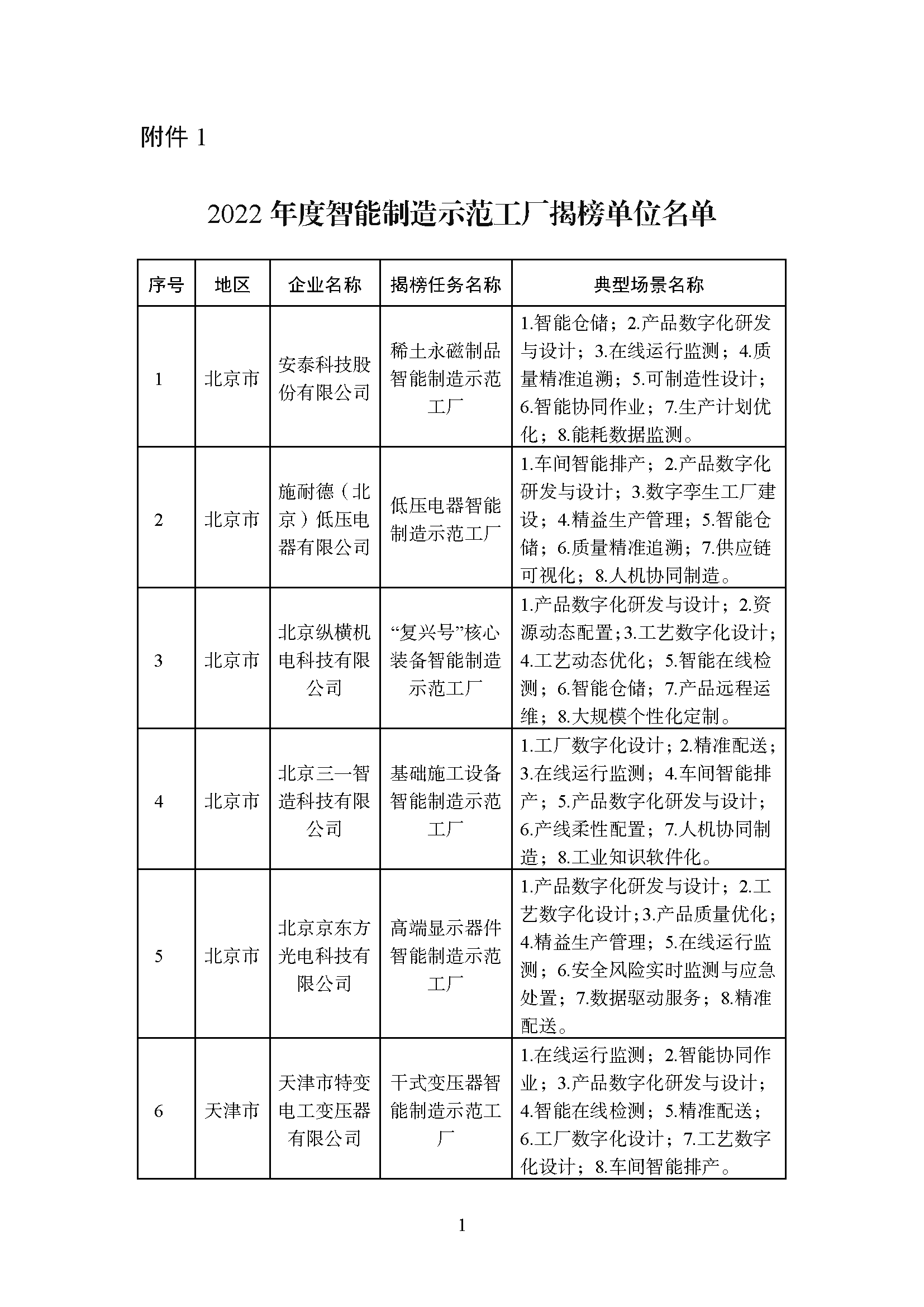 附件 1

2022 年度智能制造示范工厂揭榜单位名单

| 序号 | 地区 | 企业名称 | 揭榜任务名称 | 典型场景名称 |
|---|---|---|---|---|
| 1 | 北京市 | 安泰科技股份有限公司 | 稀土永磁制品智能制造示范工厂 | 1.智能仓储；2.产品数字化研发与设计；3.在线运行监测；4.质量精准追溯；5.可制造性设计；6.智能协同作业；7.生产计划优化；8.能耗数据监测。 |
| 2 | 北京市 | 施耐德（北京）低压电器有限公司 | 低压电器智能制造示范工厂 | 1.车间智能排产；2.产品数字化研发与设计；3.数字孪生工厂建设；4.精益生产管理；5.智能仓储；6.质量精准追溯；7.供应链可视化；8.人机协同制造。 |
| 3 | 北京市 | 北京纵横机电科技有限公司 | “复兴号”核心装备智能制造示范工厂 | 1.产品数字化研发与设计；2.资源动态配置；3.工艺数字化设计；4.工艺动态优化；5.智能在线检测；6.智能仓储；7.产品远程运维；8.大规模个性化定制。 |
| 4 | 北京市 | 北京三一智造科技有限公司 | 基础施工设备智能制造示范工厂 | 1.工厂数字化设计；2.精准配送；3.在线运行监测；4.车间智能排产；5.产品数字化研发与设计；6.产线柔性配置；7.人机协同制造；8.工业知识软件化。 |
| 5 | 北京市 | 北京京东方光电科技有限公司 | 高端显示器件智能制造示范工厂 | 1.产品数字化研发与设计；2.工艺数字化设计；3.产品质量优化；4.精益生产管理；5.在线运行监测；6.安全风险实时监测与应急处置；7.数据驱动服务；8.精准配送。 |
| 6 | 天津市 | 天津市特变电工变压器有限公司 | 干式变压器智能制造示范工厂 | 1.在线运行监测；2.智能协同作业；3.产品数字化研发与设计；4.智能在线检测；5.精准配送；6.工厂数字化设计；7.工艺数字化设计；8.车间智能排产。 |

1